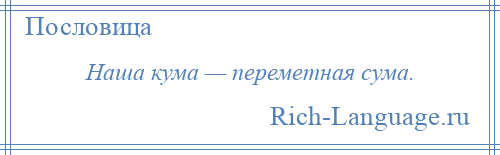 Пословица

Наша кума — переметная сума.

Rich-Language.ru